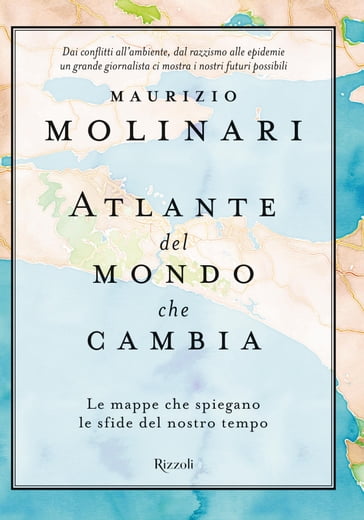 Dai conflitti all'ambiente, dal razzismo alle epidemie
un grande giornalista ci mostra i nostri futuri possibili

MAURIZIO
MOLINARI

ATLANTE
del
MONDO
che
CAMBIA

Le mappe che spiegano
le sfide del nostro tempo

Rizzoli